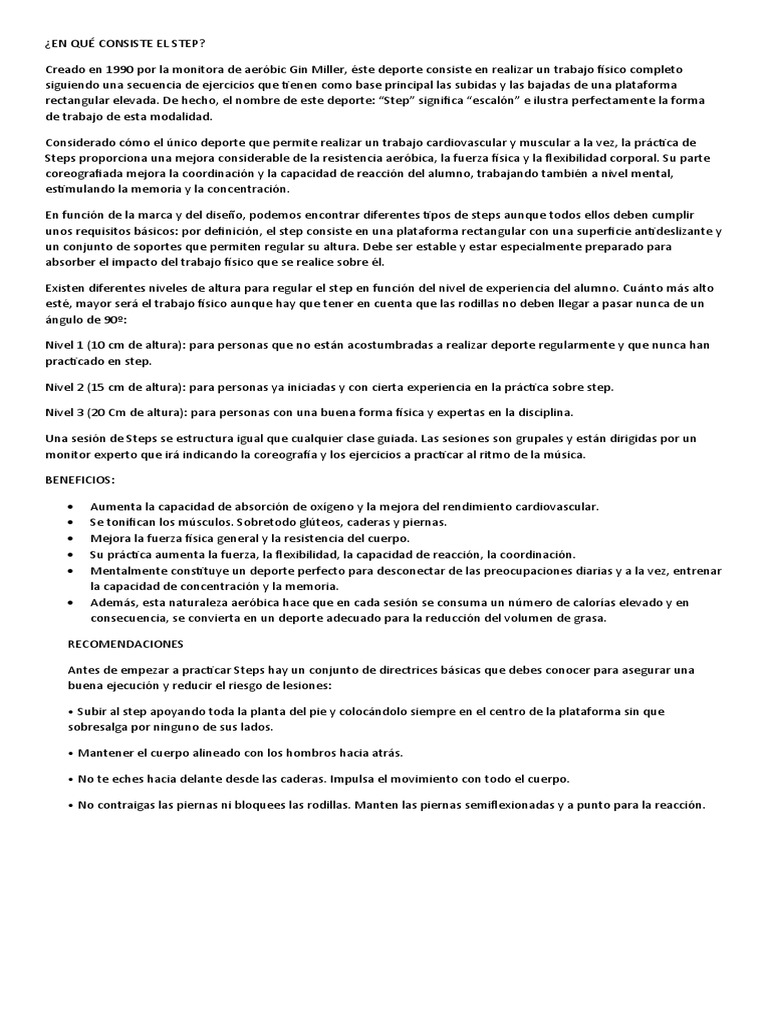 ¿EN QUÉ CONSISTE EL STEP?

Creado en 1990 por la monitora de aeróbic Gin Miller, éste deporte consiste en realizar un trabajo físico completo siguiendo una secuencia de ejercicios que tienen como base principal las subidas y las bajadas de una plataforma rectangular elevada. De hecho, el nombre de este deporte: "Step" significa "escalón" e ilustra perfectamente la forma de trabajo de esta modalidad.

Considerado cómo el único deporte que permite realizar un trabajo cardiovascular y muscular a la vez, la práctica de Steps proporciona una mejora considerable de la resistencia aeróbica, la fuerza física y la flexibilidad corporal. Su parte coreografiada mejora la coordinación y la capacidad de reacción del alumno, trabajando también a nivel mental, estimulando la memoria y la concentración.

En función de la marca y del diseño, podemos encontrar diferentes tipos de steps aunque todos ellos deben cumplir unos requisitos básicos: por definición, el step consiste en una plataforma rectangular con una superficie antideslizante y un conjunto de soportes que permiten regular su altura. Debe ser estable y estar especialmente preparado para absorber el impacto del trabajo físico que se realice sobre él.

Existen diferentes niveles de altura para regular el step en función del nivel de experiencia del alumno. Cuánto más alto esté, mayor será el trabajo físico aunque hay que tener en cuenta que las rodillas no deben llegar a pasar nunca de un ángulo de 90º:

Nivel 1 (10 cm de altura): para personas que no están acostumbradas a realizar deporte regularmente y que nunca han practicado en step.

Nivel 2 (15 cm de altura): para personas ya iniciadas y con cierta experiencia en la práctica sobre step.

Nivel 3 (20 Cm de altura): para personas con una buena forma física y expertas en la disciplina.

Una sesión de Steps se estructura igual que cualquier clase guiada. Las sesiones son grupales y están dirigidas por un monitor experto que irá indicando la coreografía y los ejercicios a practicar al ritmo de la música.

BENEFICIOS:

• Aumenta la capacidad de absorción de oxígeno y la mejora del rendimiento cardiovascular.
• Se tonifican los músculos. Sobretodo glúteos, caderas y piernas.
• Mejora la fuerza física general y la resistencia del cuerpo.
• Su práctica aumenta la fuerza, la flexibilidad, la capacidad de reacción, la coordinación.
• Mentalmente constituye un deporte perfecto para desconectar de las preocupaciones diarias y a la vez, entrenar la capacidad de concentración y la memoria.
• Además, esta naturaleza aeróbica hace que en cada sesión se consuma un número de calorías elevado y en consecuencia, se convierta en un deporte adecuado para la reducción del volumen de grasa.

RECOMENDACIONES

Antes de empezar a practicar Steps hay un conjunto de directrices básicas que debes conocer para asegurar una buena ejecución y reducir el riesgo de lesiones:

• Subir al step apoyando toda la planta del pie y colocándolo siempre en el centro de la plataforma sin que sobresalga por ninguno de sus lados.

• Mantener el cuerpo alineado con los hombros hacia atrás.

• No te eches hacia delante desde las caderas. Impulsa el movimiento con todo el cuerpo.

• No contraigas las piernas ni bloquees las rodillas. Manten las piernas semiflexionadas y a punto para la reacción.